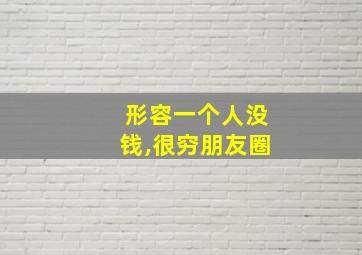 形容一个人没钱,很穷朋友圈